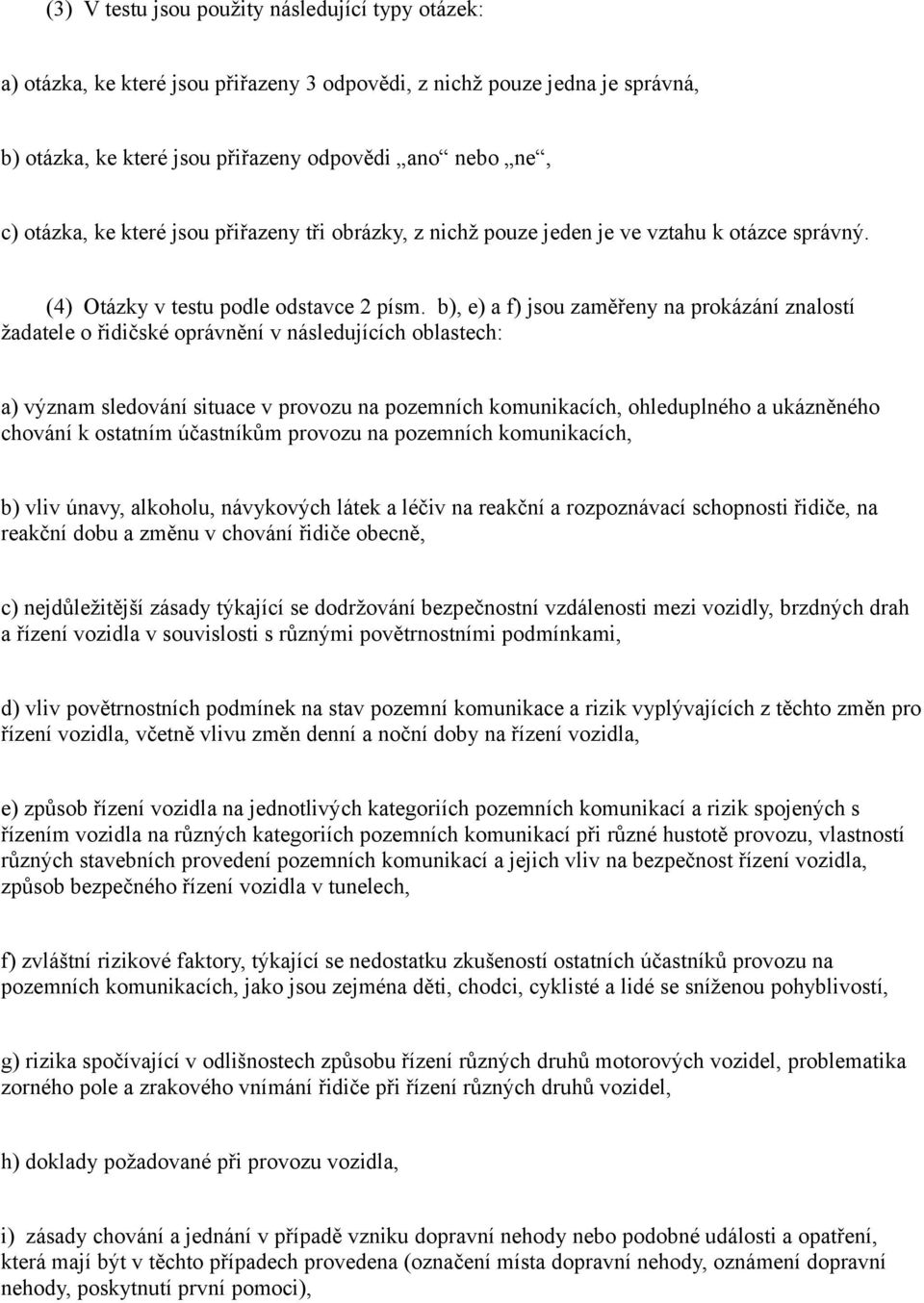 (3) V testu jsou použity následující typy otázek:

a) otázka, ke které jsou přiřazeny 3 odpovědi, z nichž pouze jedna je správná,

b) otázka, ke které jsou přiřazeny odpovědi „ano“ nebo „ne“,

c) otázka, ke které jsou přiřazeny tři obrázky, z nichž pouze jeden je ve vztahu k otázce správný.

(4) Otázky v testu podle odstavce 2 písm. b), e) a f) jsou zaměřeny na prokázání znalostí žadatele o řidičské oprávnění v následujících oblastech:

a) význam sledování situace v provozu na pozemních komunikacích, ohleduplného a ukázněného chování k ostatním účastníkům provozu na pozemních komunikacích,

b) vliv únavy, alkoholu, návykových látek a léčiv na reakční a rozpoznávací schopnosti řidiče, na reakční dobu a změnu v chování řidiče obecně,

c) nejdůležitější zásady týkající se dodržování bezpečnostní vzdálenosti mezi vozidly, brzdných drah a řízení vozidla v souvislosti s různými povětrnostními podmínkami,

d) vliv povětrnostních podmínek na stav pozemní komunikace a rizik vyplývajících z těchto změn pro řízení vozidla, včetně vlivu změn denní a noční doby na řízení vozidla,

e) způsob řízení vozidla na jednotlivých kategoriích pozemních komunikací a rizik spojených s řízením vozidla na různých kategoriích pozemních komunikací při různé hustotě provozu, vlastností různých stavebních provedení pozemních komunikací a jejich vliv na bezpečnost řízení vozidla, způsob bezpečného řízení vozidla v tunelech,

f) zvláštní rizikové faktory, týkající se nedostatku zkušeností ostatních účastníků provozu na pozemních komunikacích, jako jsou zejména děti, chodci, cyklisté a lidé se sníženou pohyblivostí,

g) rizika spočívající v odlišnostech způsobu řízení různých druhů motorových vozidel, problematika zorného pole a zrakového vnímání řidiče při řízení různých druhů vozidel,

h) doklady požadované při provozu vozidla,

i) zásady chování a jednání v případě vzniku dopravní nehody nebo podobné události a opatření, která mají být v těchto případech provedena (označení místa dopravní nehody, oznámení dopravní nehody, poskytnutí první pomoci),